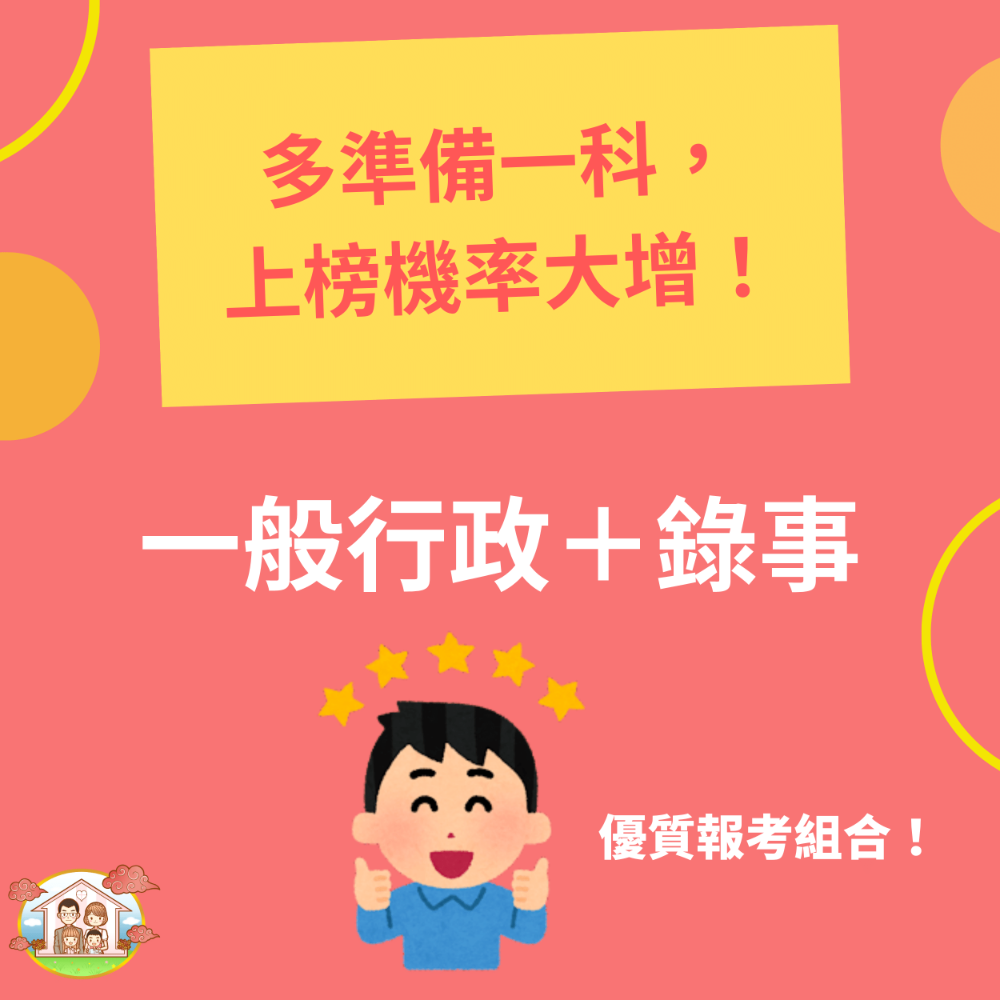 多準備一科，
上榜機率大增！

一般行政＋錄事

優質報考組合！